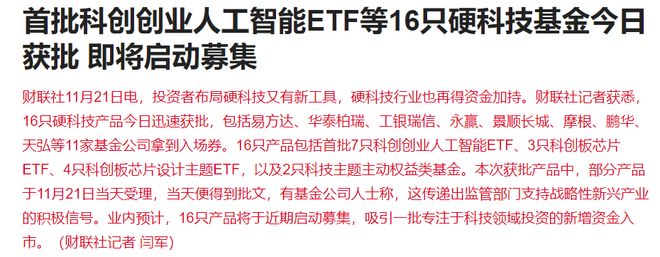 首批科创创业人工智能ETF等16只硬科技基金今日获批 即将启动募集

财联社11月21日电，投资者布局硬科技又有新工具，硬科技行业也再得资金加持。财联社记者获悉，16只硬科技产品今日迅速获批，包括易方达、华泰柏瑞、工银瑞信、永赢、景顺长城、摩根、鹏华、天弘等11家基金公司拿到入场券。16只产品包括首批7只科创创业人工智能ETF、3只科创板芯片ETF、4只科创板芯片设计主题ETF，以及2只科技主题主动权益类基金。本次获批产品中，部分产品于11月21日当天受理，当天便得到批文，有基金公司人士称，这传递出监管部门支持战略性新兴产业的积极信号。业内预计，16只产品将于近期启动募集，吸引一批专注于科技领域投资的新增资金入市。（财联社记者 闫军）